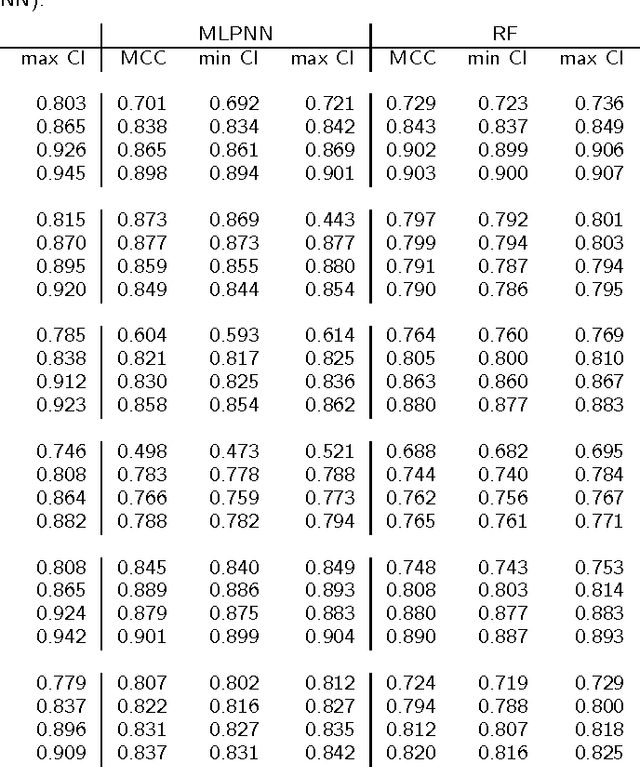 NN).

| | MLPNN | | | RF | | |
|---|---|---|---|---|---|---|
| max CI | MCC | min CI | max CI | MCC | min CI | max CI |
| 0.803 | 0.701 | 0.692 | 0.721 | 0.729 | 0.723 | 0.736 |
| 0.865 | 0.838 | 0.834 | 0.842 | 0.843 | 0.837 | 0.849 |
| 0.926 | 0.865 | 0.861 | 0.869 | 0.902 | 0.899 | 0.906 |
| 0.945 | 0.898 | 0.894 | 0.901 | 0.903 | 0.900 | 0.907 |
| 0.815 | 0.873 | 0.869 | 0.443 | 0.797 | 0.792 | 0.801 |
| 0.870 | 0.877 | 0.873 | 0.877 | 0.799 | 0.794 | 0.803 |
| 0.895 | 0.859 | 0.855 | 0.880 | 0.791 | 0.787 | 0.794 |
| 0.920 | 0.849 | 0.844 | 0.854 | 0.790 | 0.786 | 0.795 |
| 0.785 | 0.604 | 0.593 | 0.614 | 0.764 | 0.760 | 0.769 |
| 0.838 | 0.821 | 0.817 | 0.825 | 0.805 | 0.800 | 0.810 |
| 0.912 | 0.830 | 0.825 | 0.836 | 0.863 | 0.860 | 0.867 |
| 0.923 | 0.858 | 0.854 | 0.862 | 0.880 | 0.877 | 0.883 |
| 0.746 | 0.498 | 0.473 | 0.521 | 0.688 | 0.682 | 0.695 |
| 0.808 | 0.783 | 0.778 | 0.788 | 0.744 | 0.740 | 0.784 |
| 0.864 | 0.766 | 0.759 | 0.773 | 0.762 | 0.756 | 0.767 |
| 0.882 | 0.788 | 0.782 | 0.794 | 0.765 | 0.761 | 0.771 |
| 0.808 | 0.845 | 0.840 | 0.849 | 0.748 | 0.743 | 0.753 |
| 0.865 | 0.889 | 0.886 | 0.893 | 0.808 | 0.803 | 0.814 |
| 0.924 | 0.879 | 0.875 | 0.883 | 0.880 | 0.877 | 0.883 |
| 0.942 | 0.901 | 0.899 | 0.904 | 0.890 | 0.887 | 0.893 |
| 0.779 | 0.807 | 0.802 | 0.812 | 0.724 | 0.719 | 0.729 |
| 0.837 | 0.822 | 0.816 | 0.827 | 0.794 | 0.788 | 0.800 |
| 0.896 | 0.831 | 0.827 | 0.835 | 0.812 | 0.807 | 0.818 |
| 0.909 | 0.837 | 0.831 | 0.842 | 0.820 | 0.816 | 0.825 |